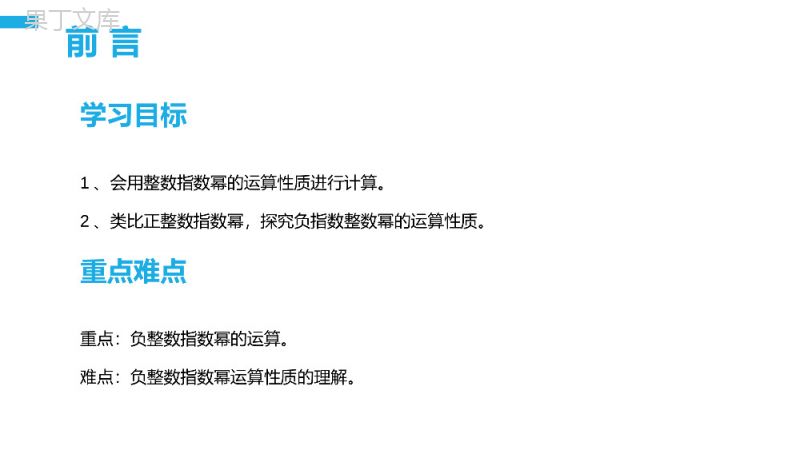 果丁文库

前言

学习目标

1、会用整数指数幂的运算性质进行计算。

2、类比正整数指数幂，探究负指数整数幂的运算性质。

重点难点

重点：负整数指数幂的运算。

难点：负整数指数幂运算性质的理解。